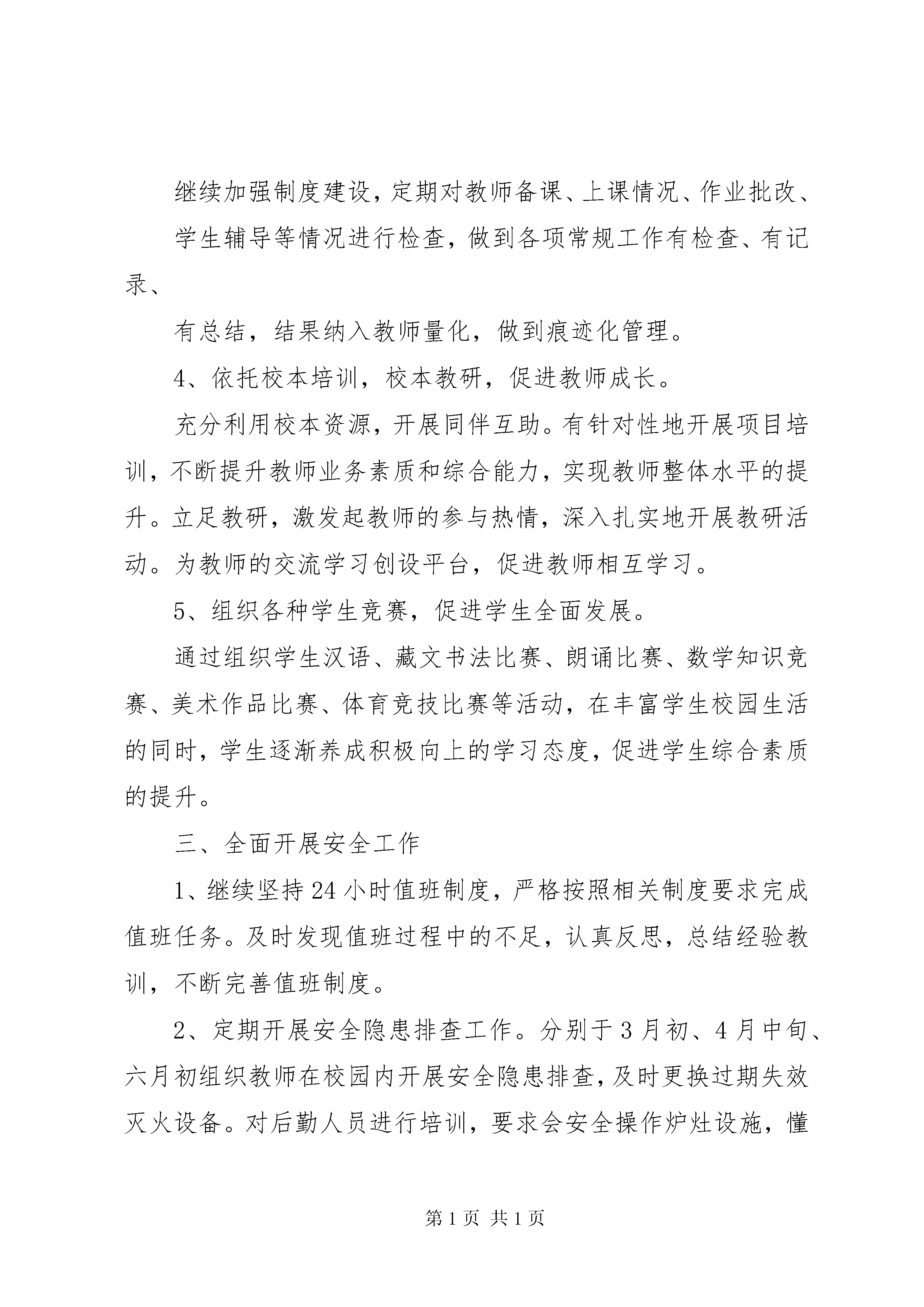 继续加强制度建设，定期对教师备课、上课情况、作业批改、

学生辅导等情况进行检查，做到各项常规工作有检查、有记录、

有总结，结果纳入教师量化，做到痕迹化管理。

4、依托校本培训，校本教研，促进教师成长。

充分利用校本资源，开展同伴互助。有针对性地开展项目培训，不断提升教师业务素质和综合能力，实现教师整体水平的提升。立足教研，激发起教师的参与热情，深入扎实地开展教研活动。为教师的交流学习创设平台，促进教师相互学习。

5、组织各种学生竞赛，促进学生全面发展。

通过组织学生汉语、藏文书法比赛、朗诵比赛、数学知识竞赛、美术作品比赛、体育竞技比赛等活动，在丰富学生校园生活的同时，学生逐渐养成积极向上的学习态度，促进学生综合素质的提升。

三、全面开展安全工作

1、继续坚持24小时值班制度，严格按照相关制度要求完成值班任务。及时发现值班过程中的不足，认真反思，总结经验教训，不断完善值班制度。

2、定期开展安全隐患排查工作。分别于3月初、4月中旬、六月初组织教师在校园内开展安全隐患排查，及时更换过期失效灭火设备。对后勤人员进行培训，要求会安全操作炉灶设施，懂

第1页 共1页